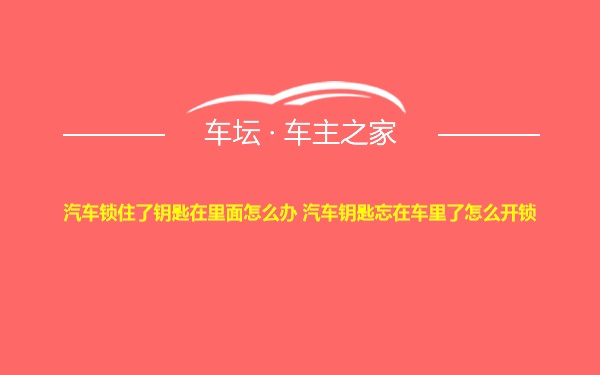 车坛 · 车主之家

汽车锁住了钥匙在里面怎么办 汽车钥匙忘在车里了怎么开锁